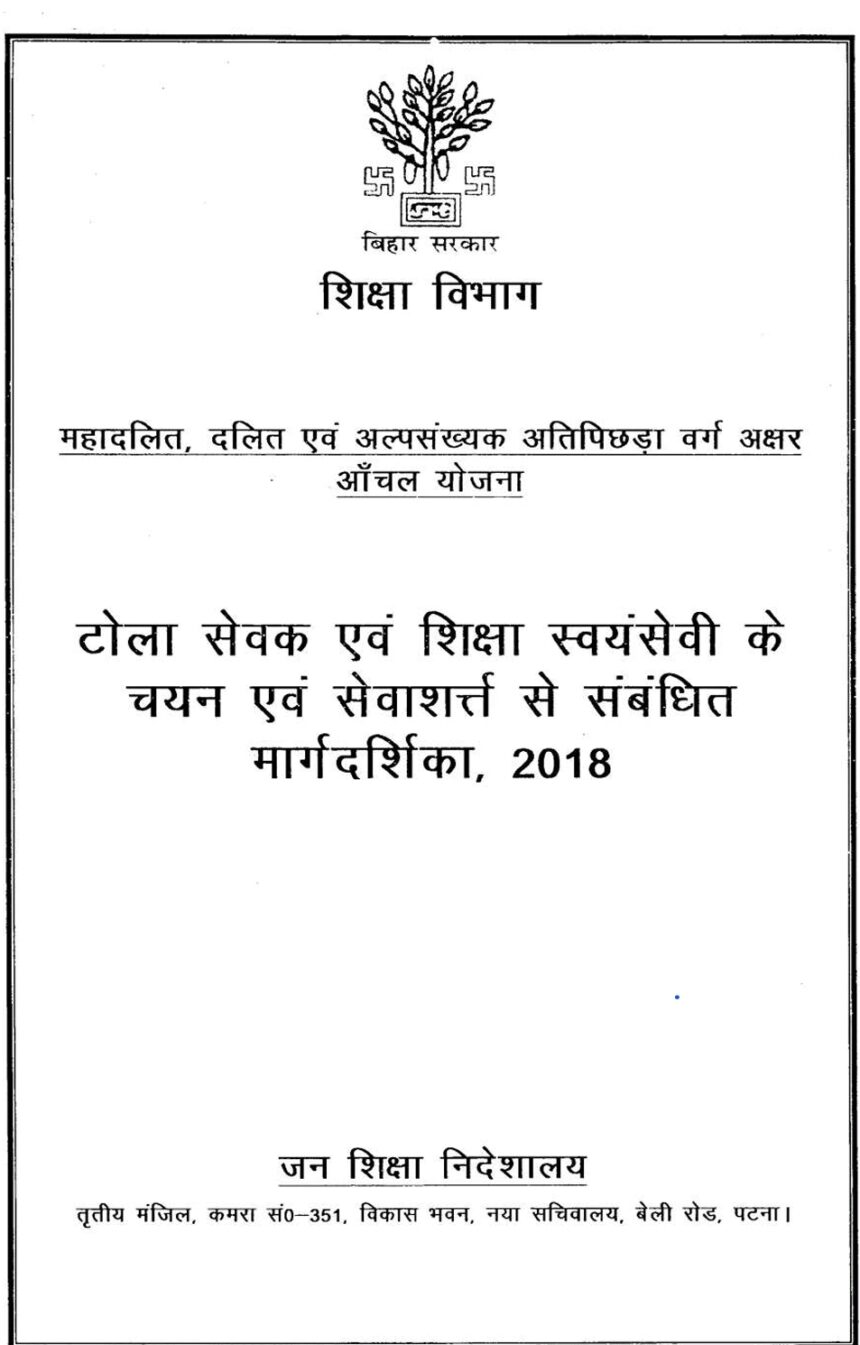 बिहार सरकार

शिक्षा विभाग

महादलित, दलित एवं अल्पसंख्यक अतिपिछड़ा वर्ग अक्षर आँचल योजना

टोला सेवक एवं शिक्षा स्वयंसेवी के चयन एवं सेवाशर्त्त से संबंधित मार्गदर्शिका, 2018

जन शिक्षा निदेशालय

तृतीय मंजिल, कमरा सं0–351, विकास भवन, नया सचिवालय, बेली रोड, पटना।